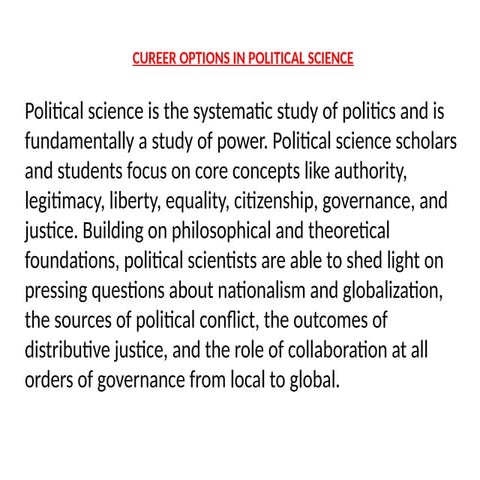 CUREER OPTIONS IN POLITICAL SCIENCE

Political science is the systematic study of politics and is fundamentally a study of power. Political science scholars and students focus on core concepts like authority, legitimacy, liberty, equality, citizenship, governance, and justice. Building on philosophical and theoretical foundations, political scientists are able to shed light on pressing questions about nationalism and globalization, the sources of political conflict, the outcomes of distributive justice, and the role of collaboration at all orders of governance from local to global.